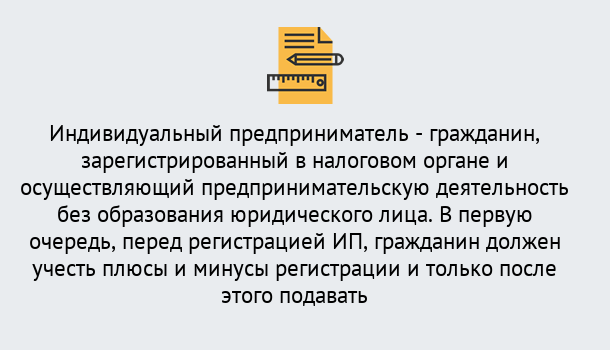 Индивидуальный предприниматель - гражданин, зарегистрированный в налоговом органе и осуществляющий предпринимательскую деятельность без образования юридического лица. В первую очередь, перед регистрацией ИП, гражданин должен учесть плюсы и минусы регистрации и только после этого подавать